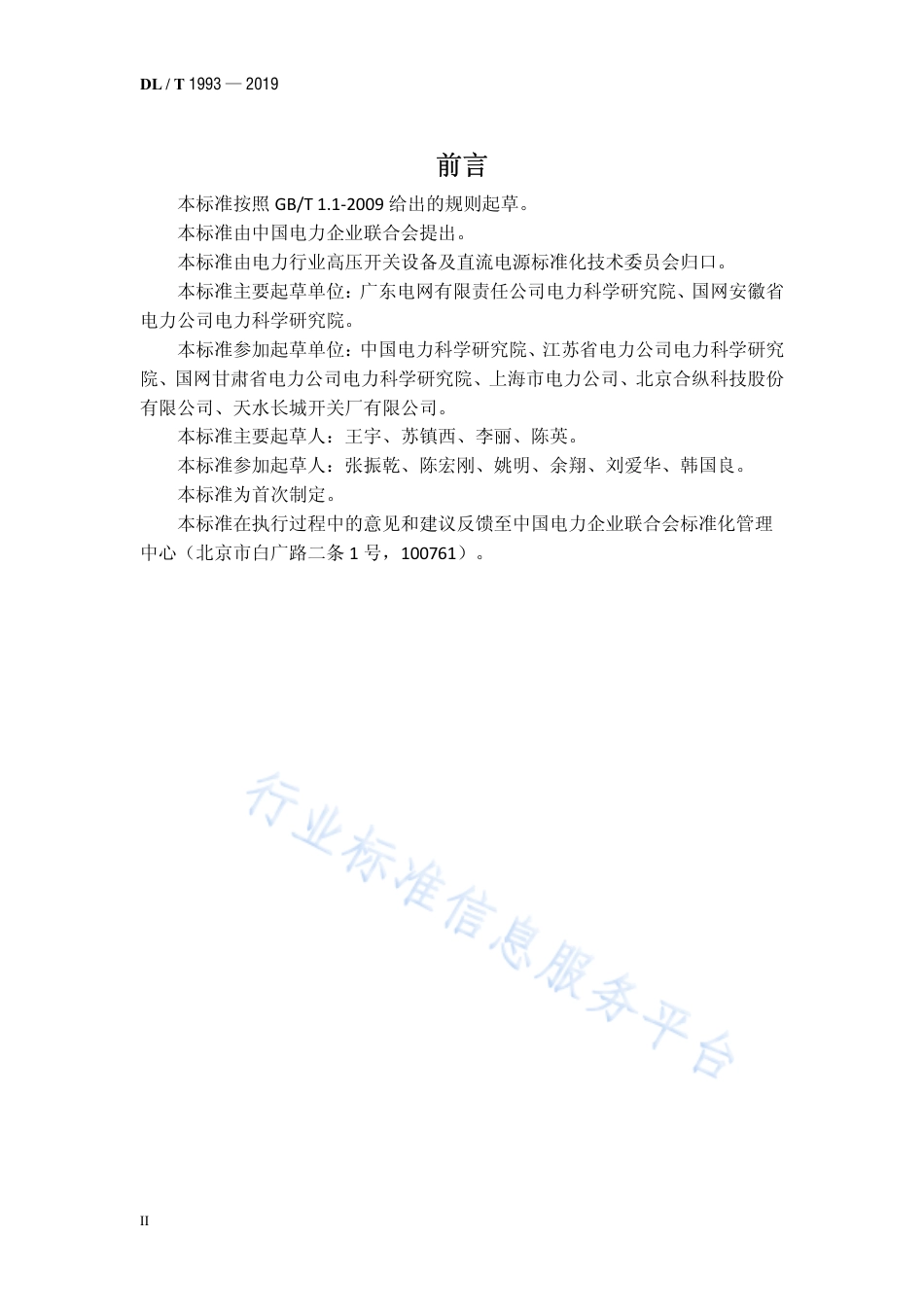 DL / T 1993 — 2019

前言

本标准按照 GB/T 1.1-2009 给出的规则起草。

本标准由中国电力企业联合会提出。

本标准由电力行业高压开关设备及直流电源标准化技术委员会归口。

本标准主要起草单位：广东电网有限责任公司电力科学研究院、国网安徽省电力公司电力科学研究院。

本标准参加起草单位：中国电力科学研究院、江苏省电力公司电力科学研究院、国网甘肃省电力公司电力科学研究院、上海市电力公司、北京合纵科技股份有限公司、天水长城开关厂有限公司。

本标准主要起草人：王宇、苏镇西、李丽、陈英。

本标准参加起草人：张振乾、陈宏刚、姚明、余翔、刘爱华、韩国良。

本标准为首次制定。

本标准在执行过程中的意见和建议反馈至中国电力企业联合会标准化管理中心（北京市白广路二条 1 号，100761）。

行业标准信息服务平台

II